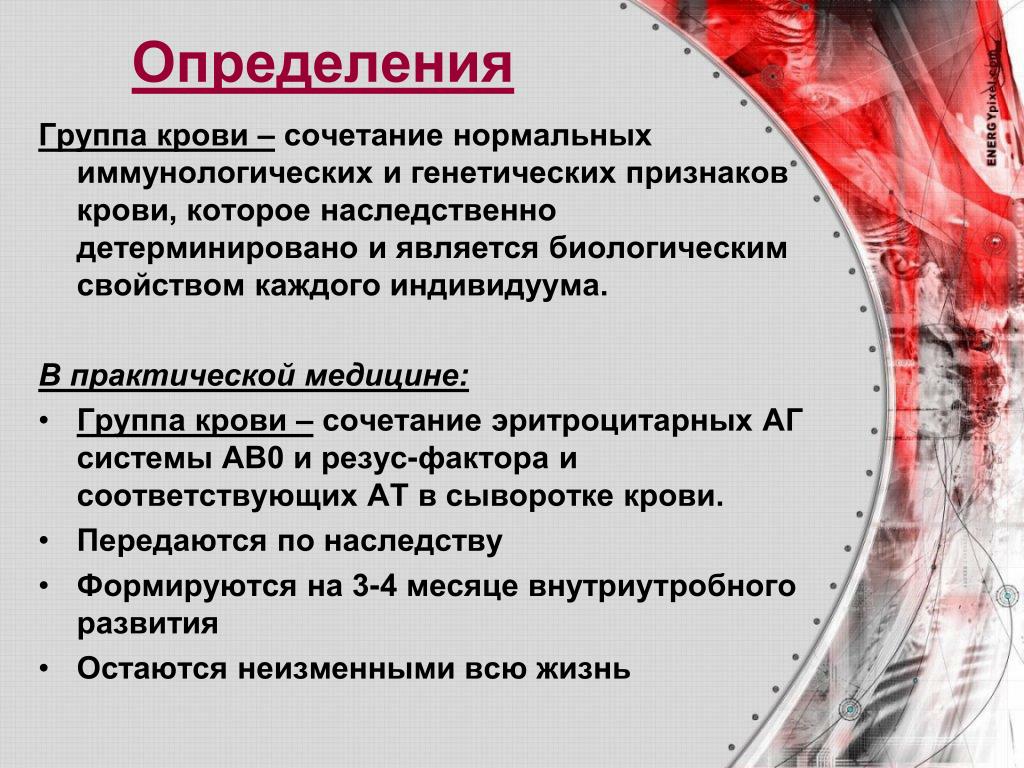 Определения

Группа крови – сочетание нормальных иммунологических и генетических признаков крови, которое наследственно детерминировано и является биологическим свойством каждого индивидуума.

В практической медицине:

• Группа крови – сочетание эритроцитарных АГ системы АВ0 и резус-фактора и соответствующих АТ в сыворотке крови.
• Передаются по наследству
• Формируются на 3-4 месяце внутриутробного развития
• Остаются неизменными всю жизнь

ENERGYpixel.com